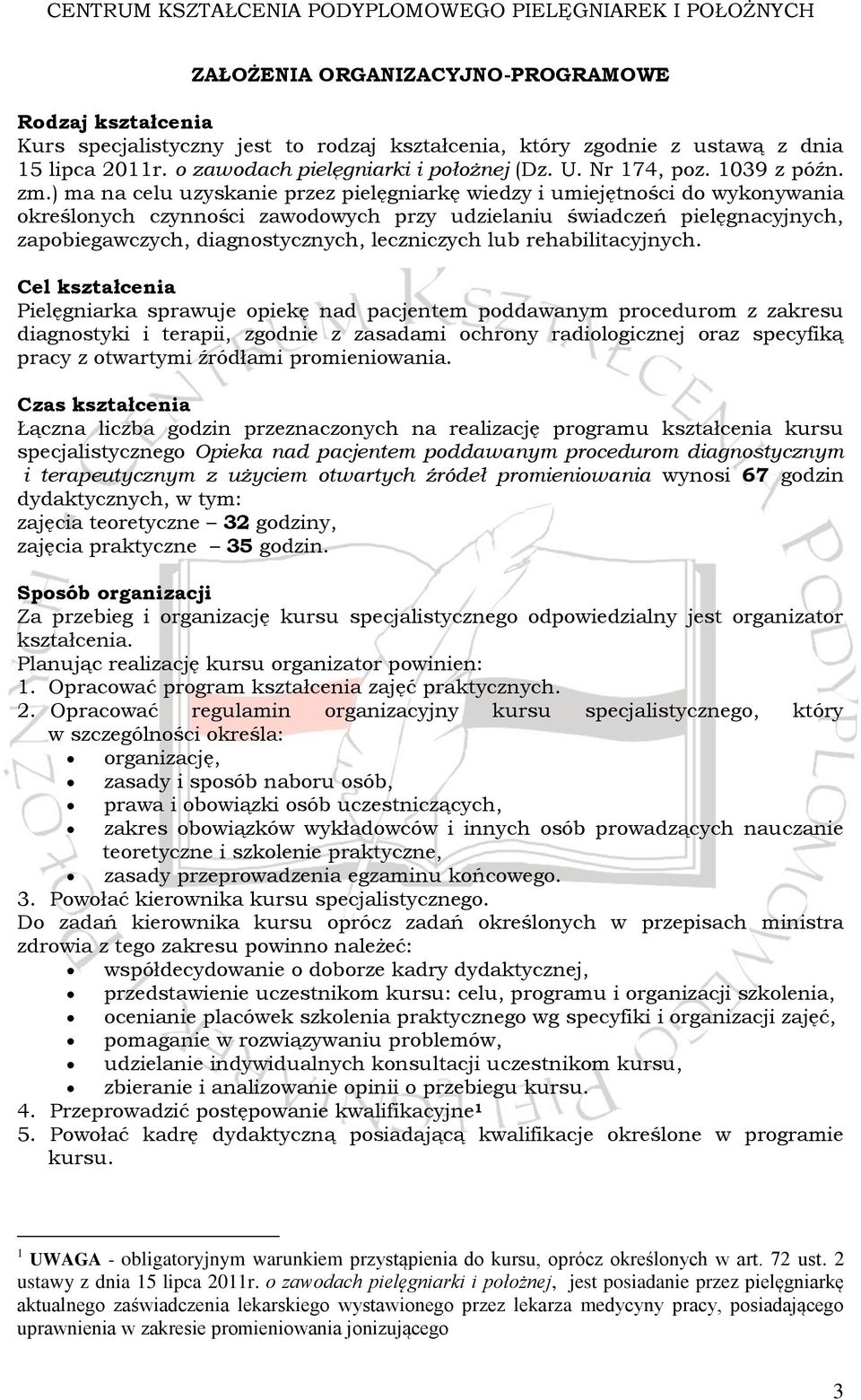 CENTRUM KSZTAŁCENIA PODYPLOMOWEGO PIELĘGNIAREK I POŁOŻNYCH

ZAŁOŻENIA ORGANIZACYJNO-PROGRAMOWE

Rodzaj kształcenia
Kurs specjalistyczny jest to rodzaj kształcenia, który zgodnie z ustawą z dnia 15 lipca 2011r. o zawodach pielęgniarki i położnej (Dz. U. Nr 174, poz. 1039 z późn. zm.) ma na celu uzyskanie przez pielęgniarkę wiedzy i umiejętności do wykonywania określonych czynności zawodowych przy udzielaniu świadczeń pielęgnacyjnych, zapobiegawczych, diagnostycznych, leczniczych lub rehabilitacyjnych.

Cel kształcenia
Pielęgniarka sprawuje opiekę nad pacjentem poddawanym procedurom z zakresu diagnostyki i terapii, zgodnie z zasadami ochrony radiologicznej oraz specyfiką pracy z otwartymi źródłami promieniowania.

Czas kształcenia
Łączna liczba godzin przeznaczonych na realizację programu kształcenia kursu specjalistycznego Opieka nad pacjentem poddawanym procedurom diagnostycznym i terapeutycznym z użyciem otwartych źródeł promieniowania wynosi 67 godzin dydaktycznych, w tym:
zajęcia teoretyczne – 32 godziny,
zajęcia praktyczne – 35 godzin.

Sposób organizacji
Za przebieg i organizację kursu specjalistycznego odpowiedzialny jest organizator kształcenia.
Planując realizację kursu organizator powinien:
1. Opracować program kształcenia zajęć praktycznych.
2. Opracować regulamin organizacyjny kursu specjalistycznego, który w szczególności określa:
• organizację,
• zasady i sposób naboru osób,
• prawa i obowiązki osób uczestniczących,
• zakres obowiązków wykładowców i innych osób prowadzących nauczanie teoretyczne i szkolenie praktyczne,
• zasady przeprowadzenia egzaminu końcowego.
3. Powołać kierownika kursu specjalistycznego.
Do zadań kierownika kursu oprócz zadań określonych w przepisach ministra zdrowia z tego zakresu powinno należeć:
• współdecydowanie o doborze kadry dydaktycznej,
• przedstawienie uczestnikom kursu: celu, programu i organizacji szkolenia,
• ocenianie placówek szkolenia praktycznego wg specyfiki i organizacji zajęć,
• pomaganie w rozwiązywaniu problemów,
• udzielanie indywidualnych konsultacji uczestnikom kursu,
• zbieranie i analizowanie opinii o przebiegu kursu.
4. Przeprowadzić postępowanie kwalifikacyjne¹
5. Powołać kadrę dydaktyczną posiadającą kwalifikacje określone w programie kursu.

¹ UWAGA - obligatoryjnym warunkiem przystąpienia do kursu, oprócz określonych w art. 72 ust. 2 ustawy z dnia 15 lipca 2011r. o zawodach pielęgniarki i położnej, jest posiadanie przez pielęgniarkę aktualnego zaświadczenia lekarskiego wystawionego przez lekarza medycyny pracy, posiadającego uprawnienia w zakresie promieniowania jonizującego

3